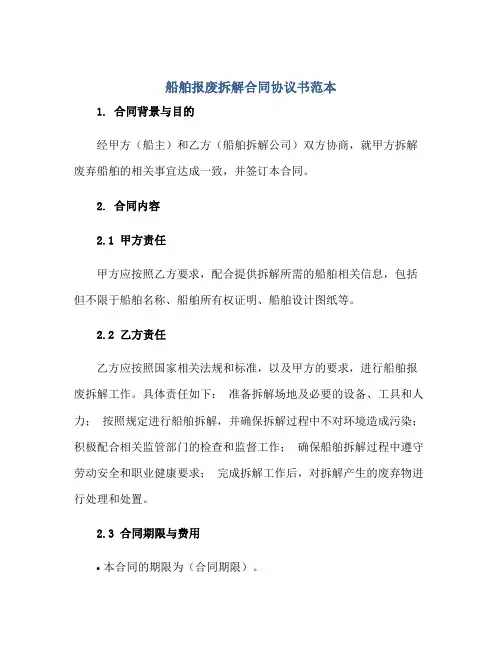 船舶报废拆解合同协议书范本

1. 合同背景与目的

经甲方（船主）和乙方（船舶拆解公司）双方协商，就甲方拆解废弃船舶的相关事宜达成一致，并签订本合同。

2. 合同内容

2.1 甲方责任

甲方应按照乙方要求，配合提供拆解所需的船舶相关信息，包括但不限于船舶名称、船舶所有权证明、船舶设计图纸等。

2.2 乙方责任

乙方应按照国家相关法规和标准，以及甲方的要求，进行船舶报废拆解工作。具体责任如下： 准备拆解场地及必要的设备、工具和人力； 按照规定进行船舶拆解，并确保拆解过程中不对环境造成污染； 积极配合相关监管部门的检查和监督工作； 确保船舶拆解过程中遵守劳动安全和职业健康要求； 完成拆解工作后，对拆解产生的废弃物进行处理和处置。

2.3 合同期限与费用

• 本合同的期限为（合同期限）。